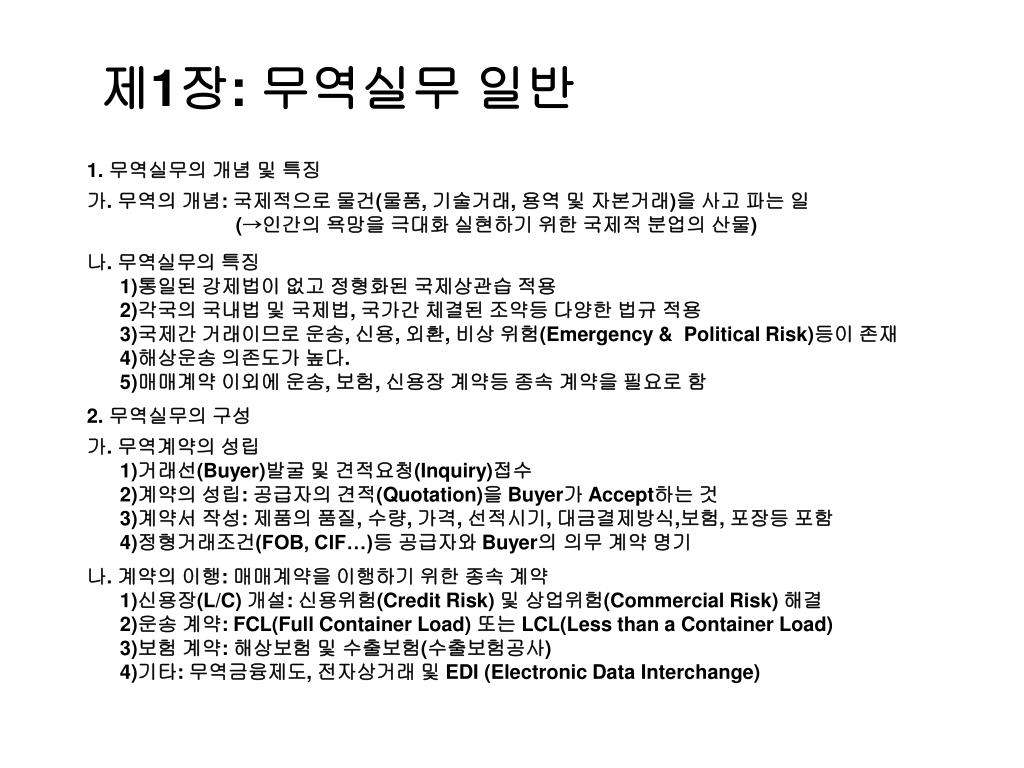 제1장: 무역실무 일반

1. 무역실무의 개념 및 특징

가. 무역의 개념: 국제적으로 물건(물품, 기술거래, 용역 및 자본거래)을 사고 파는 일
(→인간의 욕망을 극대화 실현하기 위한 국제적 분업의 산물)

나. 무역실무의 특징
1)통일된 강제법이 없고 정형화된 국제상관습 적용
2)각국의 국내법 및 국제법, 국가간 체결된 조약등 다양한 법규 적용
3)국제간 거래이므로 운송, 신용, 외환, 비상 위험(Emergency & Political Risk)등이 존재
4)해상운송 의존도가 높다.
5)매매계약 이외에 운송, 보험, 신용장 계약등 종속 계약을 필요로 함

2. 무역실무의 구성

가. 무역계약의 성립
1)거래선(Buyer)발굴 및 견적요청(Inquiry)접수
2)계약의 성립: 공급자의 견적(Quotation)을 Buyer가 Accept하는 것
3)계약서 작성: 제품의 품질, 수량, 가격, 선적시기, 대금결제방식,보험, 포장등 포함
4)정형거래조건(FOB, CIF…)등 공급자와 Buyer의 의무 계약 명기

나. 계약의 이행: 매매계약을 이행하기 위한 종속 계약
1)신용장(L/C) 개설: 신용위험(Credit Risk) 및 상업위험(Commercial Risk) 해결
2)운송 계약: FCL(Full Container Load) 또는 LCL(Less than a Container Load)
3)보험 계약: 해상보험 및 수출보험(수출보험공사)
4)기타: 무역금융제도, 전자상거래 및 EDI (Electronic Data Interchange)